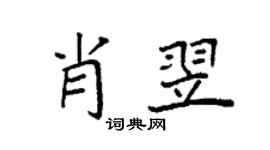 肖翌

词典网